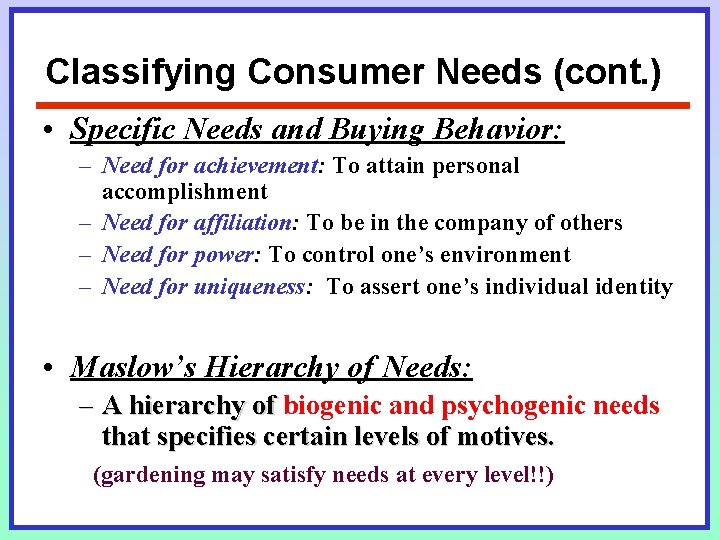 Classifying Consumer Needs (cont.)

• Specific Needs and Buying Behavior:
– Need for achievement: To attain personal accomplishment
– Need for affiliation: To be in the company of others
– Need for power: To control one's environment
– Need for uniqueness: To assert one's individual identity

• Maslow's Hierarchy of Needs:
– A hierarchy of biogenic and psychogenic needs that specifies certain levels of motives.

(gardening may satisfy needs at every level!!)